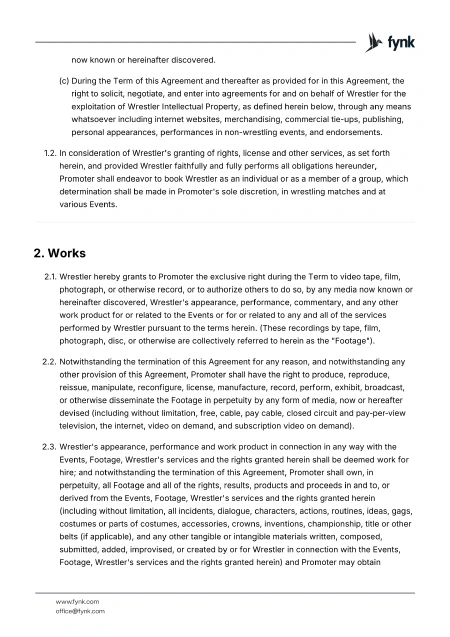 fynk

now known or hereinafter discovered.

(c) During the Term of this Agreement and thereafter as provided for in this Agreement, the right to solicit, negotiate, and enter into agreements for and on behalf of Wrestler for the exploitation of Wrestler Intellectual Property, as defined herein below, through any means whatsoever including internet websites, merchandising, commercial tie-ups, publishing, personal appearances, performances in non-wrestling events, and endorsements.

1.2. In consideration of Wrestler's granting of rights, license and other services, as set forth herein, and provided Wrestler faithfully and fully performs all obligations hereunder, Promoter shall endeavor to book Wrestler as an individual or as a member of a group, which determination shall be made in Promoter's sole discretion, in wrestling matches and at various Events.

2. Works

2.1. Wrestler hereby grants to Promoter the exclusive right during the Term to video tape, film, photograph, or otherwise record, or to authorize others to do so, by any media now known or hereinafter discovered, Wrestler's appearance, performance, commentary, and any other work product for or related to the Events or for or related to any and all of the services performed by Wrestler pursuant to the terms herein. (These recordings by tape, film, photograph, disc, or otherwise are collectively referred to herein as the "Footage").

2.2. Notwithstanding the termination of this Agreement for any reason, and notwithstanding any other provision of this Agreement, Promoter shall have the right to produce, reproduce, reissue, manipulate, reconfigure, license, manufacture, record, perform, exhibit, broadcast, or otherwise disseminate the Footage in perpetuity by any form of media, now or hereafter devised (including without limitation, free, cable, pay cable, closed circuit and pay-per-view television, the internet, video on demand, and subscription video on demand).

2.3. Wrestler's appearance, performance and work product in connection in any way with the Events, Footage, Wrestler's services and the rights granted herein shall be deemed work for hire; and notwithstanding the termination of this Agreement, Promoter shall own, in perpetuity, all Footage and all of the rights, results, products and proceeds in and to, or derived from the Events, Footage, Wrestler's services and the rights granted herein (including without limitation, all incidents, dialogue, characters, actions, routines, ideas, gags, costumes or parts of costumes, accessories, crowns, inventions, championship, title or other belts (if applicable), and any other tangible or intangible materials written, composed, submitted, added, improvised, or created by or for Wrestler in connection with the Events, Footage, Wrestler's services and the rights granted herein) and Promoter may obtain

www.fynk.com
office@fynk.com